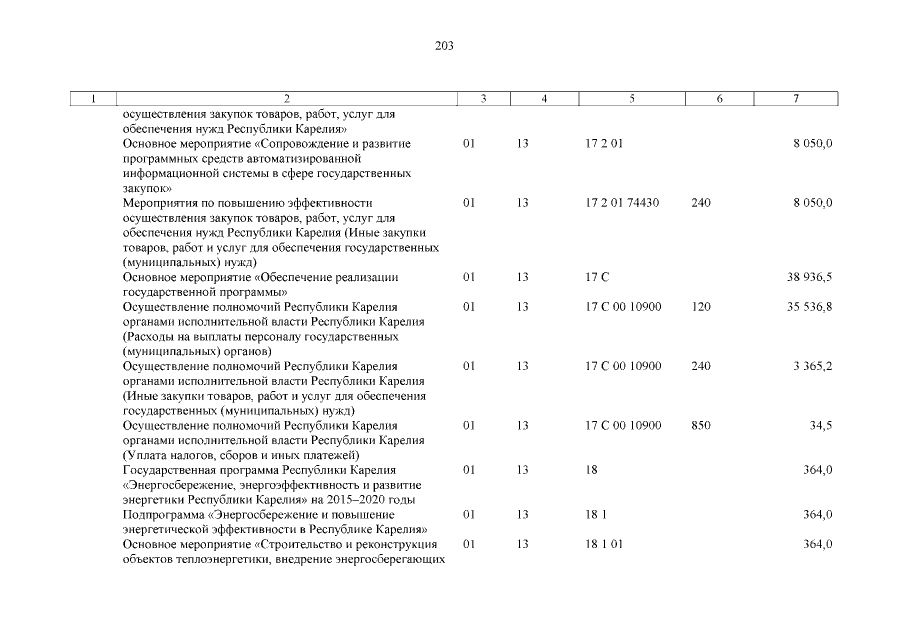 203

| 1 | 2 | 3 | 4 | 5 | 6 | 7 |
|---|---|---|---|---|---|---|
| | осуществления закупок товаров, работ, услуг для обеспечения нужд Республики Карелия» | | | | | |
| | Основное мероприятие «Сопровождение и развитие программных средств автоматизированной информационной системы в сфере государственных закупок» | 01 | 13 | 17 2 01 | | 8 050,0 |
| | Мероприятия по повышению эффективности осуществления закупок товаров, работ, услуг для обеспечения нужд Республики Карелия (Иные закупки товаров, работ и услуг для обеспечения государственных (муниципальных) нужд) | 01 | 13 | 17 2 01 74430 | 240 | 8 050,0 |
| | Основное мероприятие «Обеспечение реализации государственной программы» | 01 | 13 | 17 С | | 38 936,5 |
| | Осуществление полномочий Республики Карелия органами исполнительной власти Республики Карелия (Расходы на выплаты персоналу государственных (муниципальных) органов) | 01 | 13 | 17 С 00 10900 | 120 | 35 536,8 |
| | Осуществление полномочий Республики Карелия органами исполнительной власти Республики Карелия (Иные закупки товаров, работ и услуг для обеспечения государственных (муниципальных) нужд) | 01 | 13 | 17 С 00 10900 | 240 | 3 365,2 |
| | Осуществление полномочий Республики Карелия органами исполнительной власти Республики Карелия (Уплата налогов, сборов и иных платежей) | 01 | 13 | 17 С 00 10900 | 850 | 34,5 |
| | Государственная программа Республики Карелия «Энергосбережение, энергоэффективность и развитие энергетики Республики Карелия» на 2015–2020 годы | 01 | 13 | 18 | | 364,0 |
| | Подпрограмма «Энергосбережение и повышение энергетической эффективности в Республике Карелия» | 01 | 13 | 18 1 | | 364,0 |
| | Основное мероприятие «Строительство и реконструкция объектов теплоэнергетики, внедрение энергосберегающих | 01 | 13 | 18 1 01 | | 364,0 |